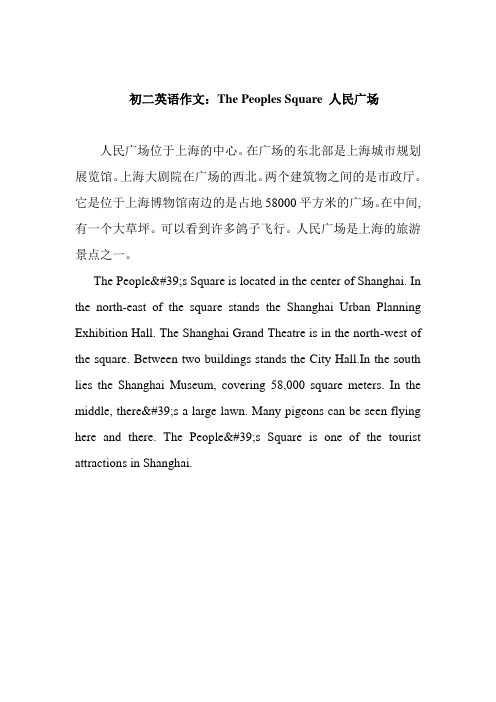 初二英语作文：The Peoples Square 人民广场

人民广场位于上海的中心。在广场的东北部是上海城市规划展览馆。上海大剧院在广场的西北。两个建筑物之间的是市政厅。它是位于上海博物馆南边的是占地 58000 平方米的广场。在中间，有一个大草坪。可以看到许多鸽子飞行。人民广场是上海的旅游景点之一。

The People&#39;s Square is located in the center of Shanghai. In the north-east of the square stands the Shanghai Urban Planning Exhibition Hall. The Shanghai Grand Theatre is in the north-west of the square. Between two buildings stands the City Hall.In the south lies the Shanghai Museum, covering 58,000 square meters. In the middle, there&#39;s a large lawn. Many pigeons can be seen flying here and there. The People&#39;s Square is one of the tourist attractions in Shanghai.